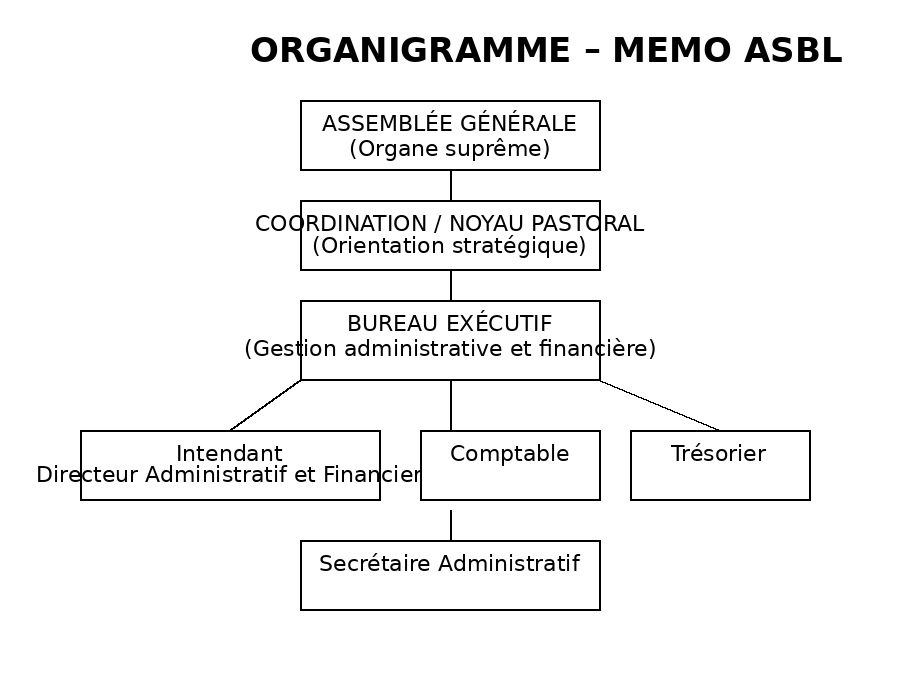 ORGANIGRAMME – MEMO ASBL

ASSEMBLÉE GÉNÉRALE
(Organe suprême)

COORDINATION / NOYAU PASTORAL
(Orientation stratégique)

BUREAU EXÉCUTIF
(Gestion administrative et financière)

Intendant
Directeur Administratif et Financier

Comptable

Trésorier

Secrétaire Administratif